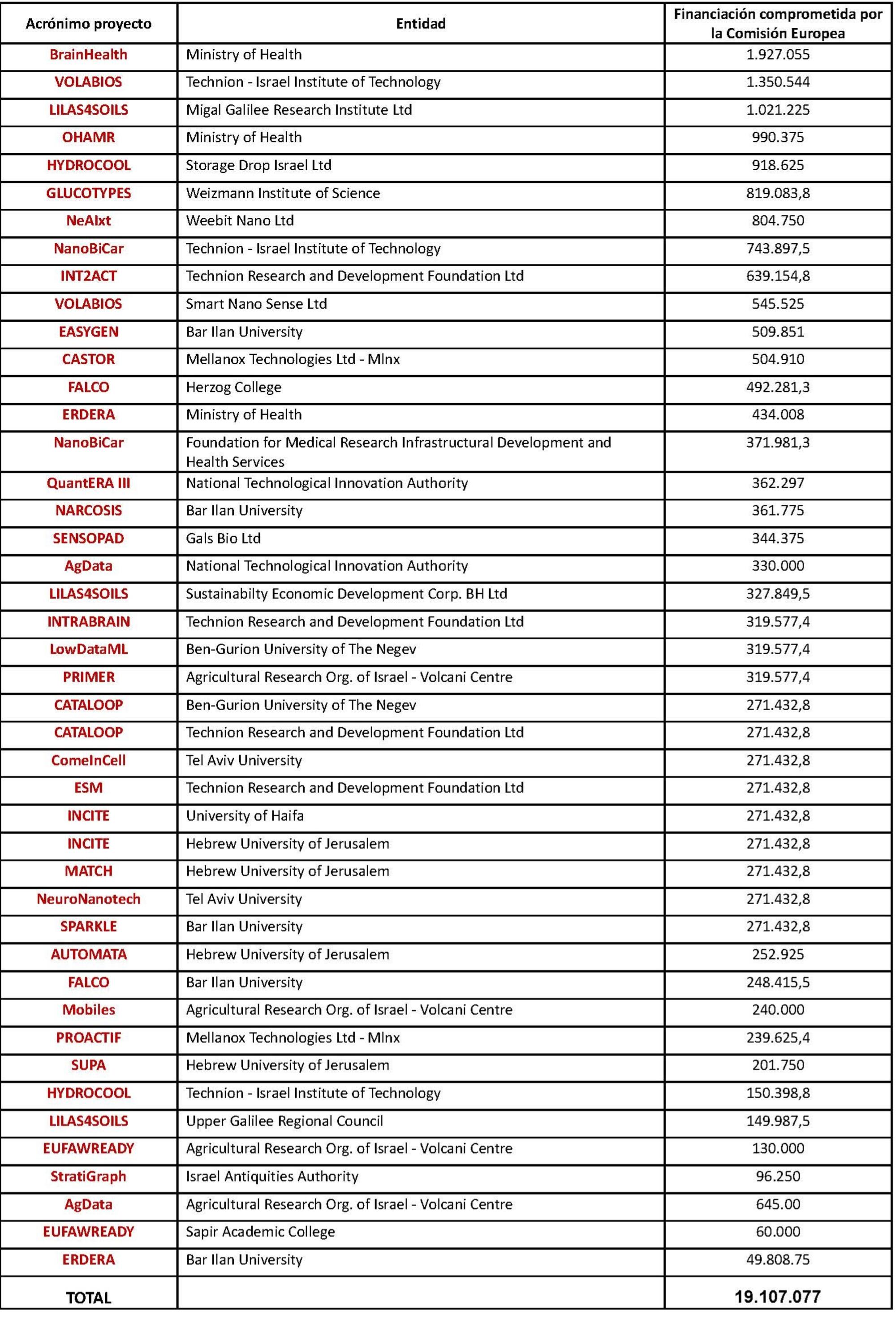 | Acrónimo proyecto | Entidad | Financiación comprometida por la Comisión Europea |
|---|---|---|
| BrainHealth | Ministry of Health | 1.927.055 |
| VOLABIOS | Technion - Israel Institute of Technology | 1.350.544 |
| LILAS4SOILS | Migal Galilee Research Institute Ltd | 1.021.225 |
| OHAMR | Ministry of Health | 990.375 |
| HYDROCOOL | Storage Drop Israel Ltd | 918.625 |
| GLUCOTYPES | Weizmann Institute of Science | 819.083,8 |
| NeAIxt | Weebit Nano Ltd | 804.750 |
| NanoBiCar | Technion - Israel Institute of Technology | 743.897,5 |
| INT2ACT | Technion Research and Development Foundation Ltd | 639.154,8 |
| VOLABIOS | Smart Nano Sense Ltd | 545.525 |
| EASYGEN | Bar Ilan University | 509.851 |
| CASTOR | Mellanox Technologies Ltd - Mlnx | 504.910 |
| FALCO | Herzog College | 492.281,3 |
| ERDERA | Ministry of Health | 434.008 |
| NanoBiCar | Foundation for Medical Research Infrastructural Development and Health Services | 371.981,3 |
| QuantERA III | National Technological Innovation Authority | 362.297 |
| NARCOSIS | Bar Ilan University | 361.775 |
| SENSOPAD | Gals Bio Ltd | 344.375 |
| AgData | National Technological Innovation Authority | 330.000 |
| LILAS4SOILS | Sustainabilty Economic Development Corp. BH Ltd | 327.849,5 |
| INTRABRAIN | Technion Research and Development Foundation Ltd | 319.577,4 |
| LowDataML | Ben-Gurion University of The Negev | 319.577,4 |
| PRIMER | Agricultural Research Org. of Israel - Volcani Centre | 319.577,4 |
| CATALOOP | Ben-Gurion University of The Negev | 271.432,8 |
| CATALOOP | Technion Research and Development Foundation Ltd | 271.432,8 |
| ComeInCell | Tel Aviv University | 271.432,8 |
| ESM | Technion Research and Development Foundation Ltd | 271.432,8 |
| INCITE | University of Haifa | 271.432,8 |
| INCITE | Hebrew University of Jerusalem | 271.432,8 |
| MATCH | Hebrew University of Jerusalem | 271.432,8 |
| NeuroNanotech | Tel Aviv University | 271.432,8 |
| SPARKLE | Bar Ilan University | 271.432,8 |
| AUTOMATA | Hebrew University of Jerusalem | 252.925 |
| FALCO | Bar Ilan University | 248.415,5 |
| Mobiles | Agricultural Research Org. of Israel - Volcani Centre | 240.000 |
| PROACTIF | Mellanox Technologies Ltd - Mlnx | 239.625,4 |
| SUPA | Hebrew University of Jerusalem | 201.750 |
| HYDROCOOL | Technion - Israel Institute of Technology | 150.398,8 |
| LILAS4SOILS | Upper Galilee Regional Council | 149.987,5 |
| EUFAWREADY | Agricultural Research Org. of Israel - Volcani Centre | 130.000 |
| StratiGraph | Israel Antiquities Authority | 96.250 |
| AgData | Agricultural Research Org. of Israel - Volcani Centre | 645.00 |
| EUFAWREADY | Sapir Academic College | 60.000 |
| ERDERA | Bar Ilan University | 49.808.75 |
| TOTAL | | 19.107.077 |